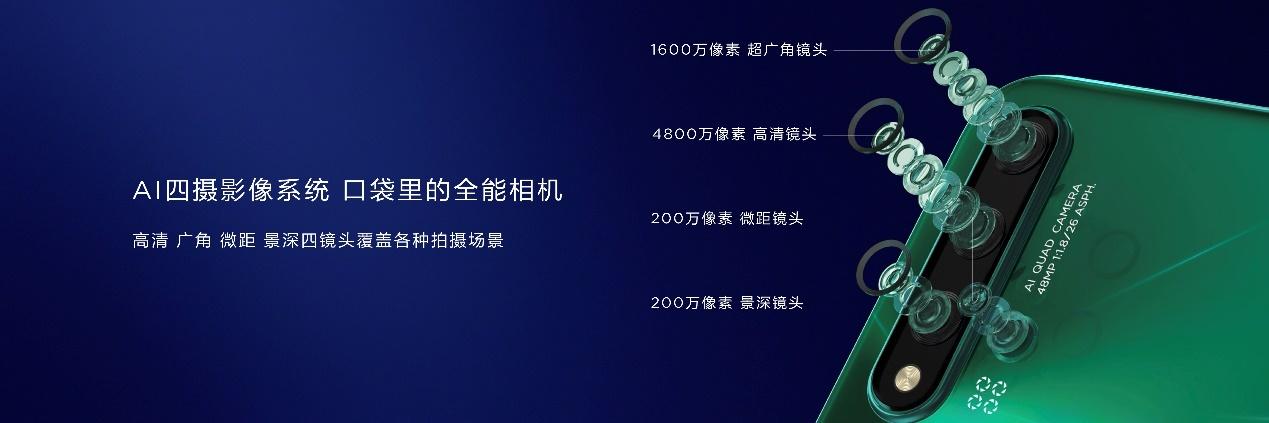 AI四摄影像系统 口袋里的全能相机

高清 广角 微距 景深四镜头覆盖各种拍摄场景

1600万像素 超广角镜头

4800万像素 高清镜头

200万像素 微距镜头

200万像素 景深镜头

AI QUAD CAMERA
48MP 1:1.8/26 ASPH.